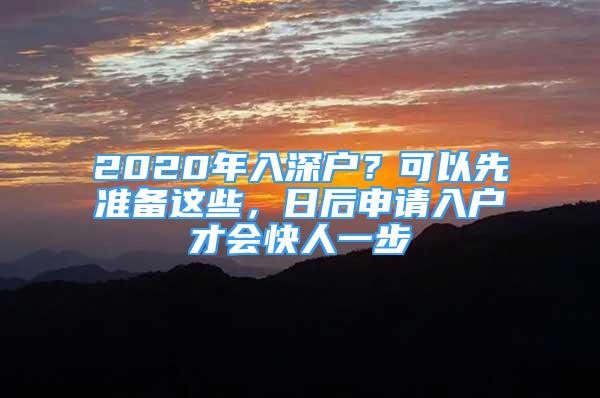 2020年入深户？可以先准备这些，日后申请入户才会快人一步